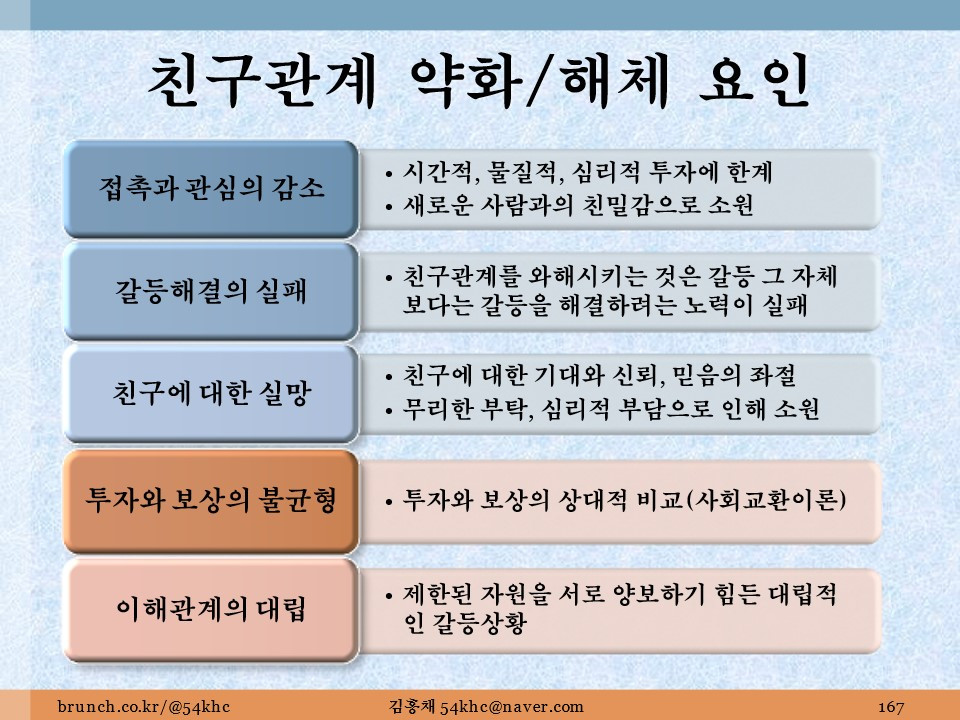 친구관계 약화/해체 요인

접촉과 관심의 감소

• 시간적, 물질적, 심리적 투자에 한계
• 새로운 사람과의 친밀감으로 소원

갈등해결의 실패

• 친구관계를 와해시키는 것은 갈등 그 자체보다는 갈등을 해결하려는 노력이 실패

친구에 대한 실망

• 친구에 대한 기대와 신뢰, 믿음의 좌절
• 무리한 부탁, 심리적 부담으로 인해 소원

투자와 보상의 불균형

• 투자와 보상의 상대적 비교(사회교환이론)

이해관계의 대립

• 제한된 자원을 서로 양보하기 힘든 대립적인 갈등상황

brunch.co.kr/@54khc 김홍채 54khc@naver.com 167